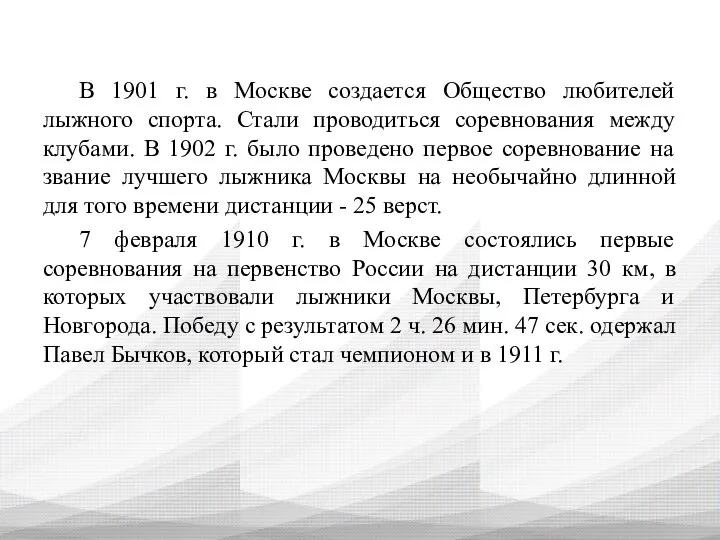 В 1901 г. в Москве создается Общество любителей лыжного спорта. Стали проводиться соревнования между клубами. В 1902 г. было проведено первое соревнование на звание лучшего лыжника Москвы на необычайно длинной для того времени дистанции - 25 верст.

7 февраля 1910 г. в Москве состоялись первые соревнования на первенство России на дистанции 30 км, в которых участвовали лыжники Москвы, Петербурга и Новгорода. Победу с результатом 2 ч. 26 мин. 47 сек. одержал Павел Бычков, который стал чемпионом и в 1911 г.